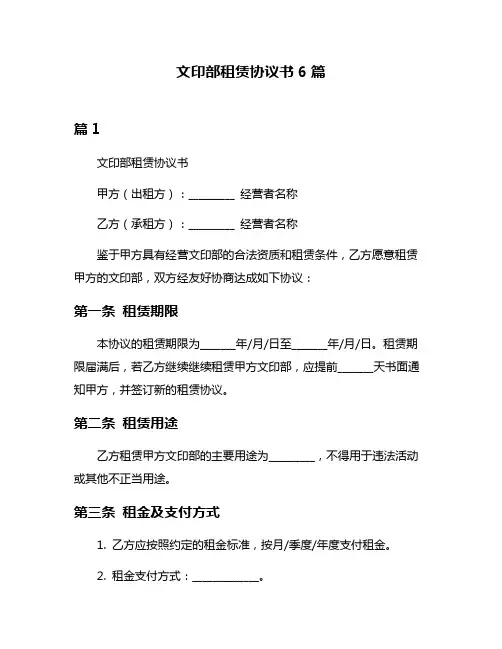 文印部租赁协议书 6 篇

篇 1

文印部租赁协议书

甲方（出租方）：________ 经营者名称

乙方（承租方）：________ 经营者名称

鉴于甲方具有经营文印部的合法资质和租赁条件，乙方愿意租赁甲方的文印部，双方经友好协商达成如下协议：

第一条 租赁期限

本协议的租赁期限为______年/月/日至______年/月/日。租赁期限届满后，若乙方继续继续租赁甲方文印部，应提前______天书面通知甲方，并签订新的租赁协议。

第二条 租赁用途

乙方租赁甲方文印部的主要用途为________，不得用于违法活动或其他不正当用途。

第三条 租金及支付方式

1. 乙方应按照约定的租金标准，按月/季度/年度支付租金。

2. 租金支付方式：____________。